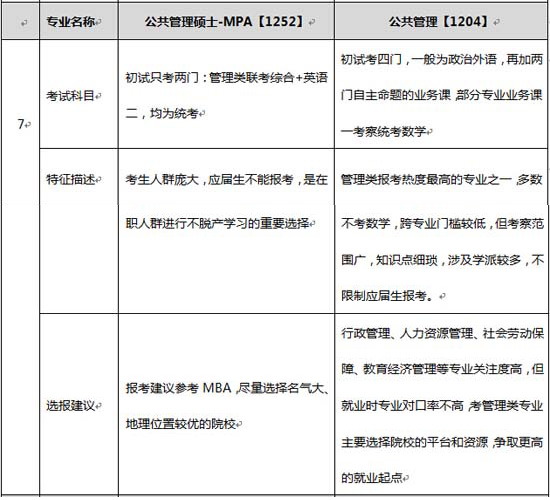 |  | 专业名称 | 公共管理硕士-MPA【1252】 | 公共管理【1204】 |
|---|---|---|---|
| 7 | 考试科目 | 初试只考两门：管理类联考综合+英语二，均为统考 | 初试考四门，一般为政治外语，再加两门自主命题的业务课，部分专业业务课一考察统考数学 |
|  | 特征描述 | 考生人群庞大，应届生不能报考，是在职人群进行不脱产学习的重要选择 | 管理类报考热度最高的专业之一，多数不考数学，跨专业门槛较低，但考察范围广，知识点细琐，涉及学派较多，不限制应届生报考。 |
|  | 选报建议 | 报考建议参考 MBA，尽量选择名气大、地理位置较优的院校 | 行政管理、人力资源管理、社会劳动保障、教育经济管理等专业关注度高，但就业时专业对口率不高，考管理类专业主要选择院校的平台和资源，争取更高的就业起点 |